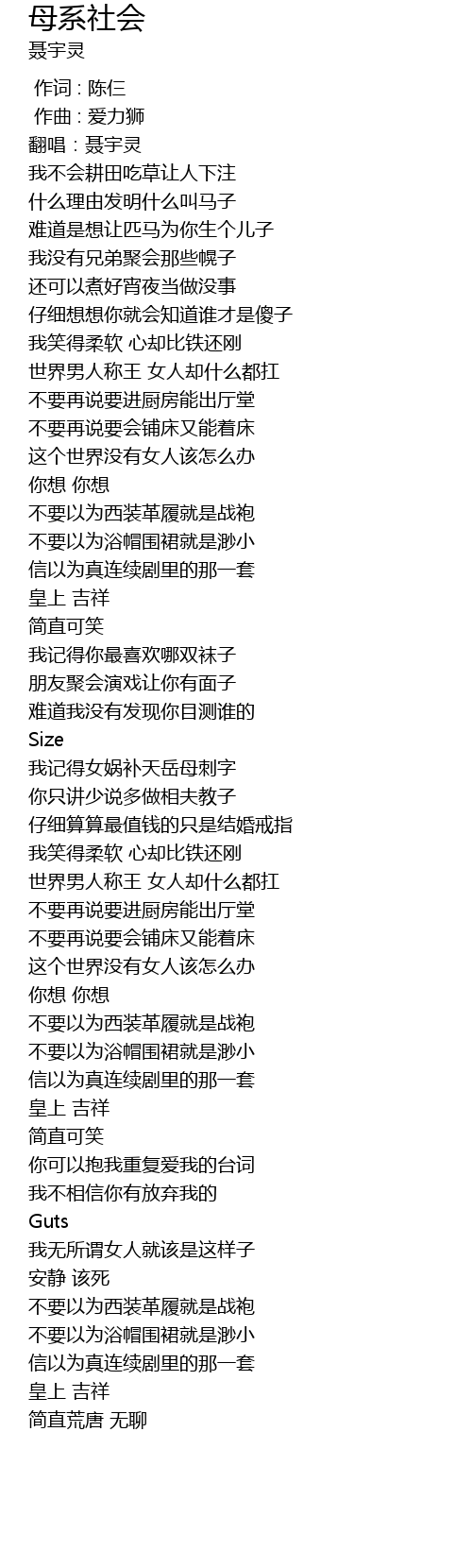 母系社会
聂宇灵

作词 : 陈仨
作曲 : 爱力狮
翻唱 : 聂宇灵
我不会耕田吃草让人下注
什么理由发明什么叫马子
难道是想让匹马为你生个儿子
我没有兄弟聚会那些幌子
还可以煮好宵夜当做没事
仔细想想你就会知道谁才是傻子
我笑得柔软 心却比铁还刚
世界男人称王 女人却什么都扛
不要再说要进厨房能出厅堂
不要再说要会铺床又能着床
这个世界没有女人该怎么办
你想 你想
不要以为西装革履就是战袍
不要以为浴帽围裙就是渺小
信以为真连续剧里的那一套
皇上 吉祥
简直可笑
我记得你最喜欢哪双袜子
朋友聚会演戏让你有面子
难道我没有发现你目测谁的
Size
我记得女娲补天岳母刺字
你只讲少说多做相夫教子
仔细算算最值钱的只是结婚戒指
我笑得柔软 心却比铁还刚
世界男人称王 女人却什么都扛
不要再说要进厨房能出厅堂
不要再说要会铺床又能着床
这个世界没有女人该怎么办
你想 你想
不要以为西装革履就是战袍
不要以为浴帽围裙就是渺小
信以为真连续剧里的那一套
皇上 吉祥
简直可笑
你可以抱我重复爱我的台词
我不相信你有放弃我的
Guts
我无所谓女人就该是这样子
安静 该死
不要以为西装革履就是战袍
不要以为浴帽围裙就是渺小
信以为真连续剧里的那一套
皇上 吉祥
简直荒唐 无聊